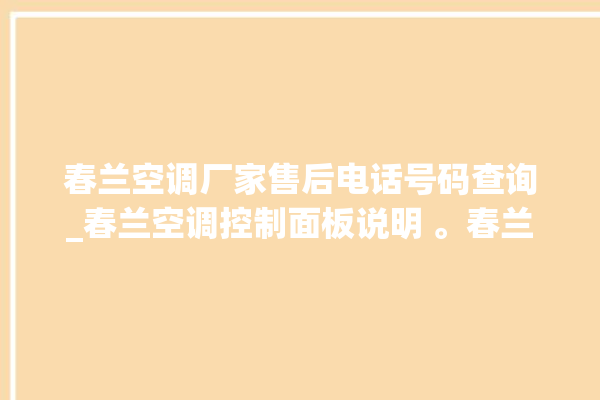 春兰空调厂家售后电话号码查询_春兰空调控制面板说明 。春兰